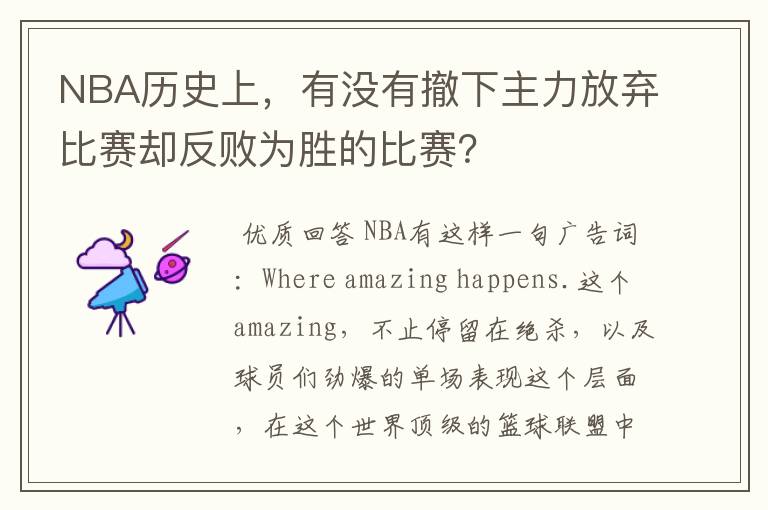 NBA历史上，有没有撤下主力放弃比赛却反败为胜的比赛？

优质回答 NBA有这样一句广告词：Where amazing happens.这个amazing，不止停留在绝杀，以及球员们劲爆的单场表现这个层面，在这个世界顶级的篮球联盟中